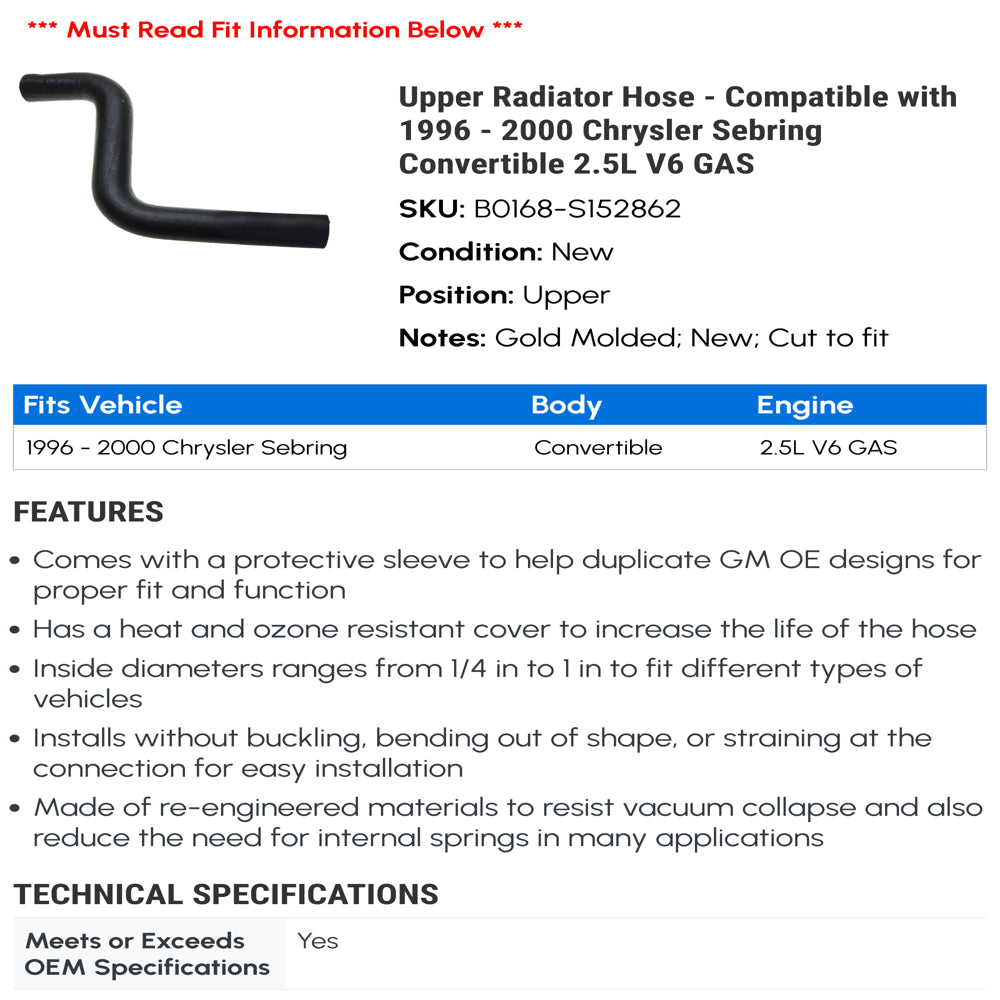 *** Must Read Fit Information Below ***

Upper Radiator Hose - Compatible with 1996 - 2000 Chrysler Sebring Convertible 2.5L V6 GAS

SKU: B0168-S152862

Condition: New

Position: Upper

Notes: Gold Molded; New; Cut to fit

| Fits Vehicle | Body | Engine |
|---|---|---|
| 1996 - 2000 Chrysler Sebring | Convertible | 2.5L V6 GAS |

FEATURES

• Comes with a protective sleeve to help duplicate GM OE designs for proper fit and function
• Has a heat and ozone resistant cover to increase the life of the hose
• Inside diameters ranges from 1/4 in to 1 in to fit different types of vehicles
• Installs without buckling, bending out of shape, or straining at the connection for easy installation
• Made of re-engineered materials to resist vacuum collapse and also reduce the need for internal springs in many applications

TECHNICAL SPECIFICATIONS

| Meets or Exceeds OEM Specifications | Yes |
|---|---|